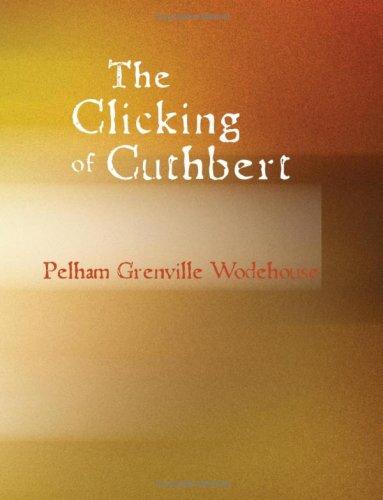 The Clicking of Cuthbert

Pelham Grenville Wodehouse